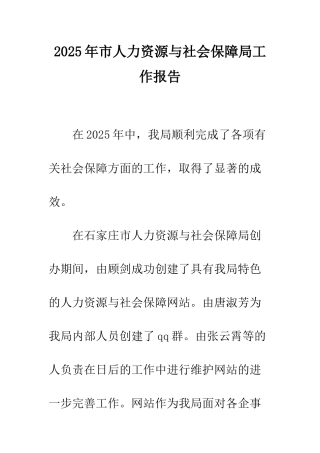 2025年市人力资源与社会保障局工作报告

在2025年中，我局顺利完成了各项有关社会保障方面的工作，取得了显著的成效。

在石家庄市人力资源与社会保障局创办期间，由顾剑成功创建了具有我局特色的人力资源与社会保障网站。由唐淑芳为我局内部人员创建了qq群。由张云霄等的人负责在日后的工作中进行维护网站的进一步完善工作。网站作为我局面对各企事